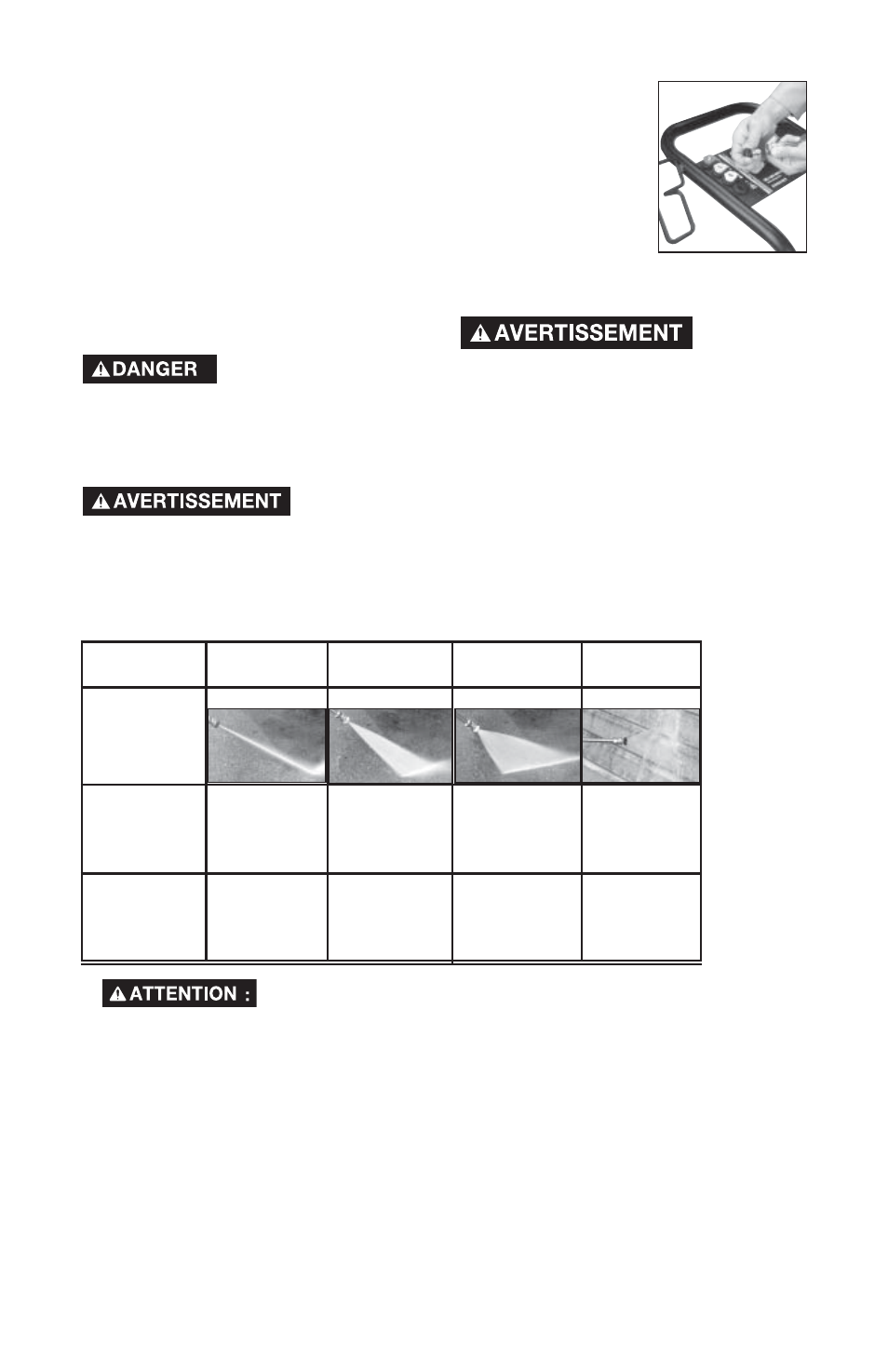 AVERTISSEMENT

DANGER

AVERTISSEMENT

ATTENTION :